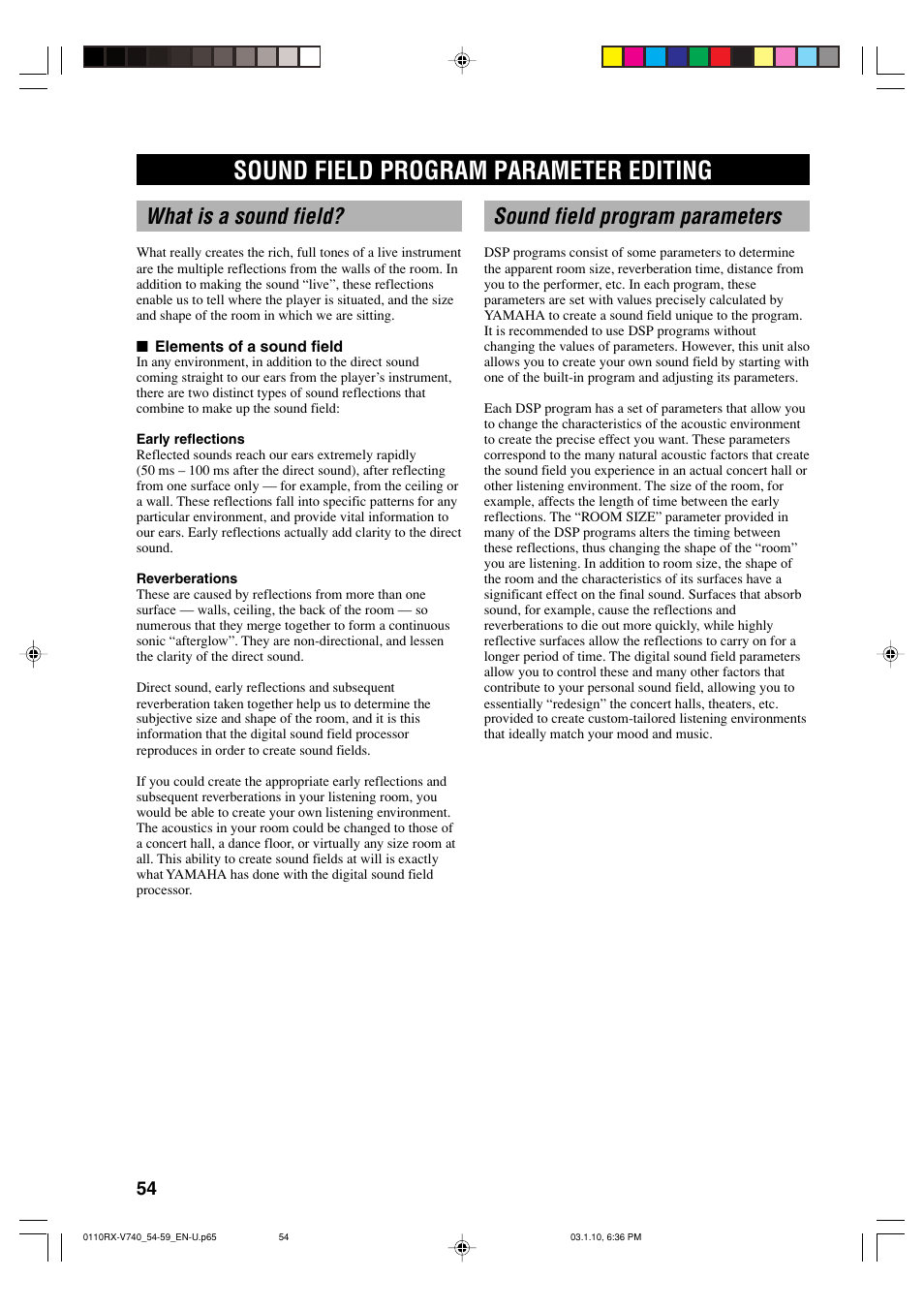 SOUND FIELD PROGRAM PARAMETER EDITING

What is a sound field?

What really creates the rich, full tones of a live instrument are the multiple reflections from the walls of the room. In addition to making the sound “live”, these reflections enable us to tell where the player is situated, and the size and shape of the room in which we are sitting.

■ Elements of a sound field
In any environment, in addition to the direct sound coming straight to our ears from the player’s instrument, there are two distinct types of sound reflections that combine to make up the sound field:

Early reflections
Reflected sounds reach our ears extremely rapidly (50 ms – 100 ms after the direct sound), after reflecting from one surface only — for example, from the ceiling or a wall. These reflections fall into specific patterns for any particular environment, and provide vital information to our ears. Early reflections actually add clarity to the direct sound.

Reverberations
These are caused by reflections from more than one surface — walls, ceiling, the back of the room — so numerous that they merge together to form a continuous sonic “afterglow”. They are non-directional, and lessen the clarity of the direct sound.

Direct sound, early reflections and subsequent reverberation taken together help us to determine the subjective size and shape of the room, and it is this information that the digital sound field processor reproduces in order to create sound fields.

If you could create the appropriate early reflections and subsequent reverberations in your listening room, you would be able to create your own listening environment. The acoustics in your room could be changed to those of a concert hall, a dance floor, or virtually any size room at all. This ability to create sound fields at will is exactly what YAMAHA has done with the digital sound field processor.

Sound field program parameters

DSP programs consist of some parameters to determine the apparent room size, reverberation time, distance from you to the performer, etc. In each program, these parameters are set with values precisely calculated by YAMAHA to create a sound field unique to the program. It is recommended to use DSP programs without changing the values of parameters. However, this unit also allows you to create your own sound field by starting with one of the built-in program and adjusting its parameters.

Each DSP program has a set of parameters that allow you to change the characteristics of the acoustic environment to create the precise effect you want. These parameters correspond to the many natural acoustic factors that create the sound field you experience in an actual concert hall or other listening environment. The size of the room, for example, affects the length of time between the early reflections. The “ROOM SIZE” parameter provided in many of the DSP programs alters the timing between these reflections, thus changing the shape of the “room” you are listening. In addition to room size, the shape of the room and the characteristics of its surfaces have a significant effect on the final sound. Surfaces that absorb sound, for example, cause the reflections and reverberations to die out more quickly, while highly reflective surfaces allow the reflections to carry on for a longer period of time. The digital sound field parameters allow you to control these and many other factors that contribute to your personal sound field, allowing you to essentially “redesign” the concert halls, theaters, etc. provided to create custom-tailored listening environments that ideally match your mood and music.

54

0110RX-V740_54-59_EN-U.p65 54 03.1.10, 6:36 PM